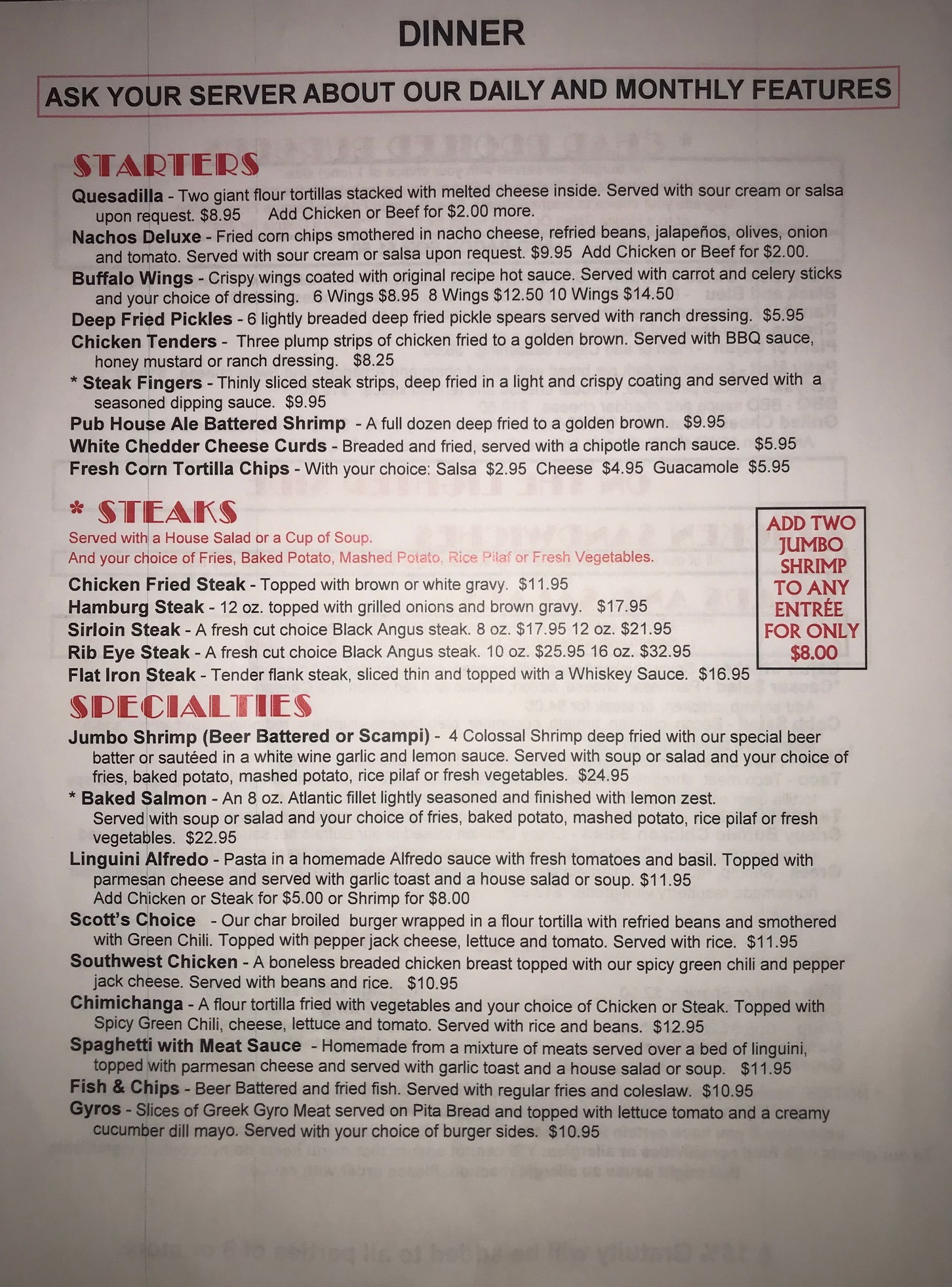 DINNER

ASK YOUR SERVER ABOUT OUR DAILY AND MONTHLY FEATURES

STARTERS

Quesadilla - Two giant flour tortillas stacked with melted cheese inside. Served with sour cream or salsa upon request. $8.95 Add Chicken or Beef for $2.00 more.

Nachos Deluxe - Fried corn chips smothered in nacho cheese, refried beans, jalapeños, olives, onion and tomato. Served with sour cream or salsa upon request. $9.95 Add Chicken or Beef for $2.00.

Buffalo Wings - Crispy wings coated with original recipe hot sauce. Served with carrot and celery sticks and your choice of dressing. 6 Wings $8.95 8 Wings $12.50 10 Wings $14.50

Deep Fried Pickles - 6 lightly breaded deep fried pickle spears served with ranch dressing. $5.95

Chicken Tenders - Three plump strips of chicken fried to a golden brown. Served with BBQ sauce, honey mustard or ranch dressing. $8.25

* Steak Fingers - Thinly sliced steak strips, deep fried in a light and crispy coating and served with a seasoned dipping sauce. $9.95

Pub House Ale Battered Shrimp - A full dozen deep fried to a golden brown. $9.95

White Chedder Cheese Curds - Breaded and fried, served with a chipotle ranch sauce. $5.95

Fresh Corn Tortilla Chips - With your choice: Salsa $2.95 Cheese $4.95 Guacamole $5.95

* STEAKS

Served with a House Salad or a Cup of Soup.
And your choice of Fries, Baked Potato, Mashed Potato, Rice Pilaf or Fresh Vegetables.

Chicken Fried Steak - Topped with brown or white gravy. $11.95

Hamburg Steak - 12 oz. topped with grilled onions and brown gravy. $17.95

Sirloin Steak - A fresh cut choice Black Angus steak. 8 oz. $17.95 12 oz. $21.95

Rib Eye Steak - A fresh cut choice Black Angus steak. 10 oz. $25.95 16 oz. $32.95

Flat Iron Steak - Tender flank steak, sliced thin and topped with a Whiskey Sauce. $16.95

ADD TWO JUMBO SHRIMP TO ANY ENTRÉE FOR ONLY $8.00

SPECIALTIES

Jumbo Shrimp (Beer Battered or Scampi) - 4 Colossal Shrimp deep fried with our special beer batter or sautéed in a white wine garlic and lemon sauce. Served with soup or salad and your choice of fries, baked potato, mashed potato, rice pilaf or fresh vegetables. $24.95

* Baked Salmon - An 8 oz. Atlantic fillet lightly seasoned and finished with lemon zest. Served with soup or salad and your choice of fries, baked potato, mashed potato, rice pilaf or fresh vegetables. $22.95

Linguini Alfredo - Pasta in a homemade Alfredo sauce with fresh tomatoes and basil. Topped with parmesan cheese and served with garlic toast and a house salad or soup. $11.95
Add Chicken or Steak for $5.00 or Shrimp for $8.00

Scott's Choice - Our char broiled burger wrapped in a flour tortilla with refried beans and smothered with Green Chili. Topped with pepper jack cheese, lettuce and tomato. Served with rice. $11.95

Southwest Chicken - A boneless breaded chicken breast topped with our spicy green chili and pepper jack cheese. Served with beans and rice. $10.95

Chimichanga - A flour tortilla fried with vegetables and your choice of Chicken or Steak. Topped with Spicy Green Chili, cheese, lettuce and tomato. Served with rice and beans. $12.95

Spaghetti with Meat Sauce - Homemade from a mixture of meats served over a bed of linguini, topped with parmesan cheese and served with garlic toast and a house salad or soup. $11.95

Fish & Chips - Beer Battered and fried fish. Served with regular fries and coleslaw. $10.95

Gyros - Slices of Greek Gyro Meat served on Pita Bread and topped with lettuce tomato and a creamy cucumber dill mayo. Served with your choice of burger sides. $10.95